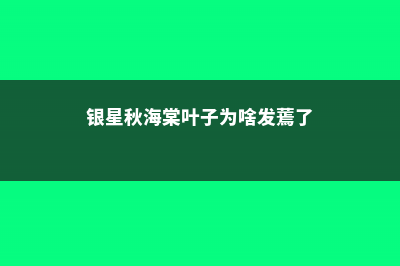 银星秋海棠叶子为啥发蔫了